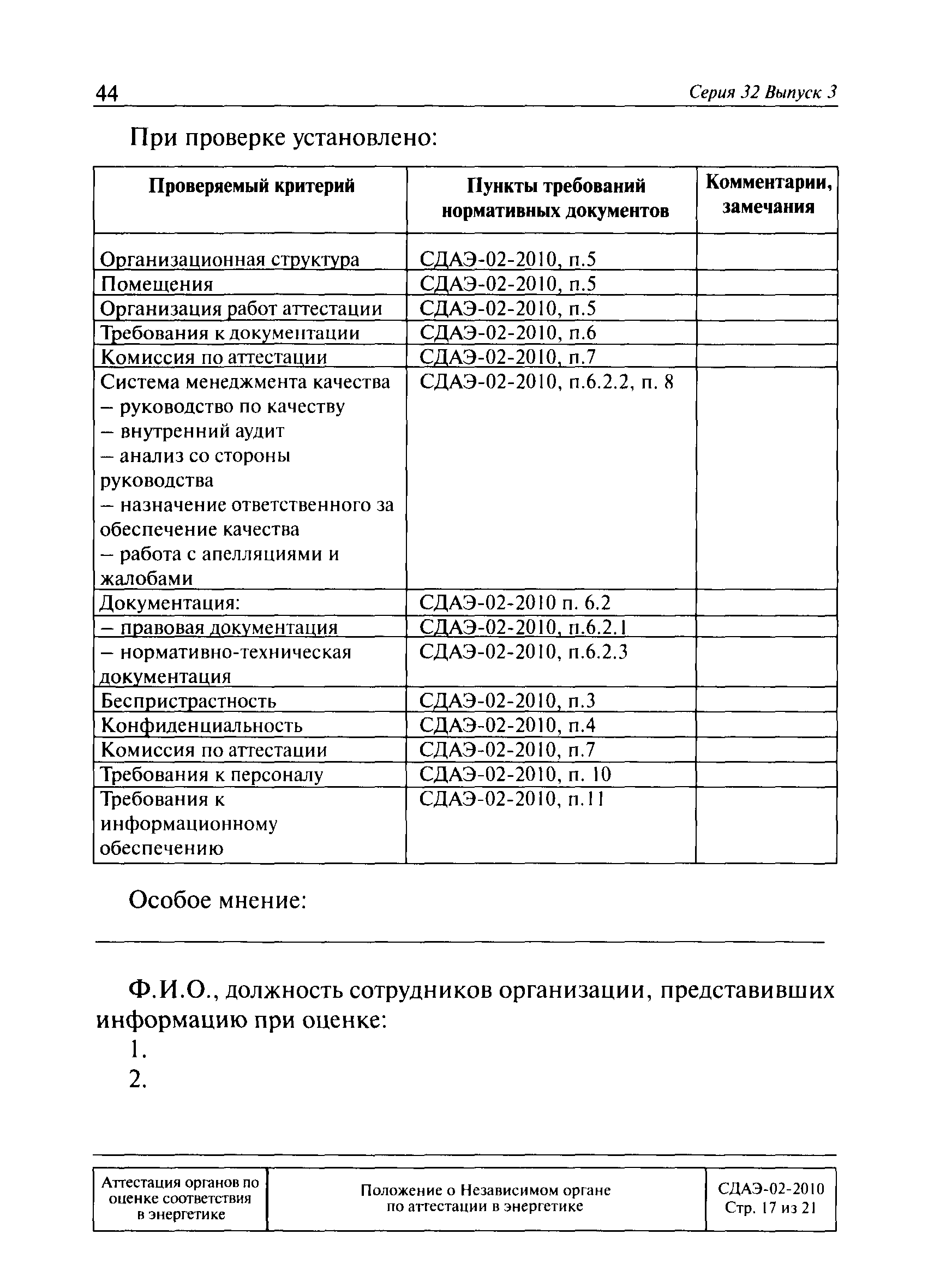 44 Серия 32 Выпуск 3

При проверке установлено:

| Проверяемый критерий | Пункты требований нормативных документов | Комментарии, замечания |
|---|---|---|
| Организационная структура | СДАЭ-02-2010, п.5 | |
| Помещения | СДАЭ-02-2010, п.5 | |
| Организация работ аттестации | СДАЭ-02-2010, п.5 | |
| Требования к документации | СДАЭ-02-2010, п.6 | |
| Комиссия по аттестации | СДАЭ-02-2010, п.7 | |
| Система менеджмента качества – руководство по качеству – внутренний аудит – анализ со стороны руководства – назначение ответственного за обеспечение качества – работа с апелляциями и жалобами | СДАЭ-02-2010, п.6.2.2, п. 8 | |
| Документация: | СДАЭ-02-2010 п. 6.2 | |
| – правовая документация | СДАЭ-02-2010, п.6.2.1 | |
| – нормативно-техническая документация | СДАЭ-02-2010, п.6.2.3 | |
| Беспристрастность | СДАЭ-02-2010, п.3 | |
| Конфиденциальность | СДАЭ-02-2010, п.4 | |
| Комиссия по аттестации | СДАЭ-02-2010, п.7 | |
| Требования к персоналу | СДАЭ-02-2010, п. 10 | |
| Требования к информационному обеспечению | СДАЭ-02-2010, п.11 | |

Особое мнение:

Ф.И.О., должность сотрудников организации, представивших информацию при оценке:
1.
2.

| Аттестация органов по оценке соответствия в энергетике | Положение о Независимом органе по аттестации в энергетике | СДАЭ-02-2010 Стр. 17 из 21 |
|---|---|---|